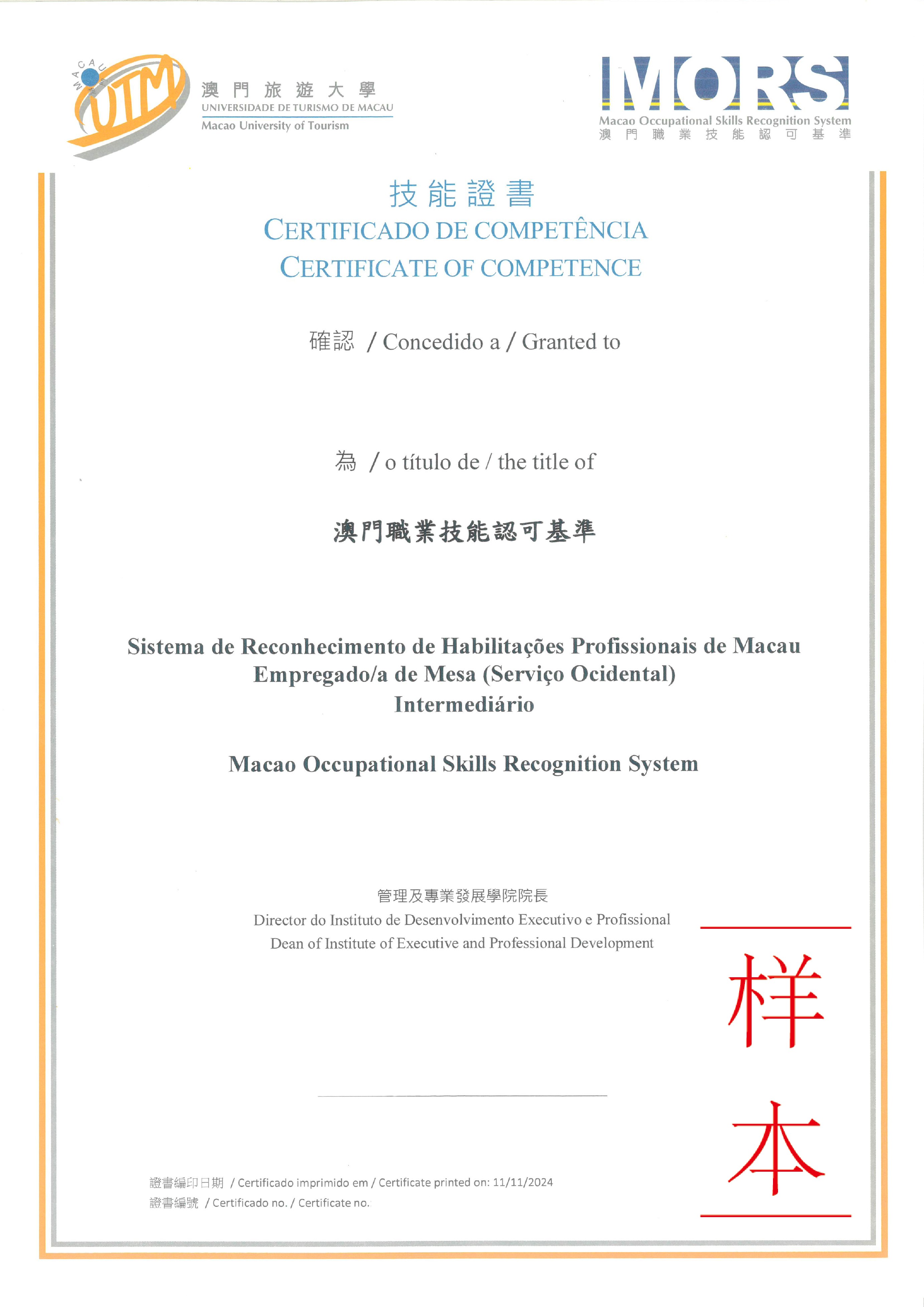 MACAU UTM
澳門旅遊大學
UNIVERSIDADE DE TURISMO DE MACAU
Macao University of Tourism

MORS
Macao Occupational Skills Recognition System
澳門職業技能認可基準

技能證書
CERTIFICADO DE COMPETÊNCIA
CERTIFICATE OF COMPETENCE

確認 / Concedido a / Granted to

為 / o título de / the title of

澳門職業技能認可基準

Sistema de Reconhecimento de Habilitações Profissionais de Macau
Empregado/a de Mesa (Serviço Ocidental)
Intermediário

Macao Occupational Skills Recognition System

管理及專業發展學院院長
Director do Instituto de Desenvolvimento Executivo e Profissional
Dean of Institute of Executive and Professional Development

样本

證書編印日期 / Certificado imprimido em / Certificate printed on: 11/11/2024
證書編號 / Certificado no. / Certificate no.